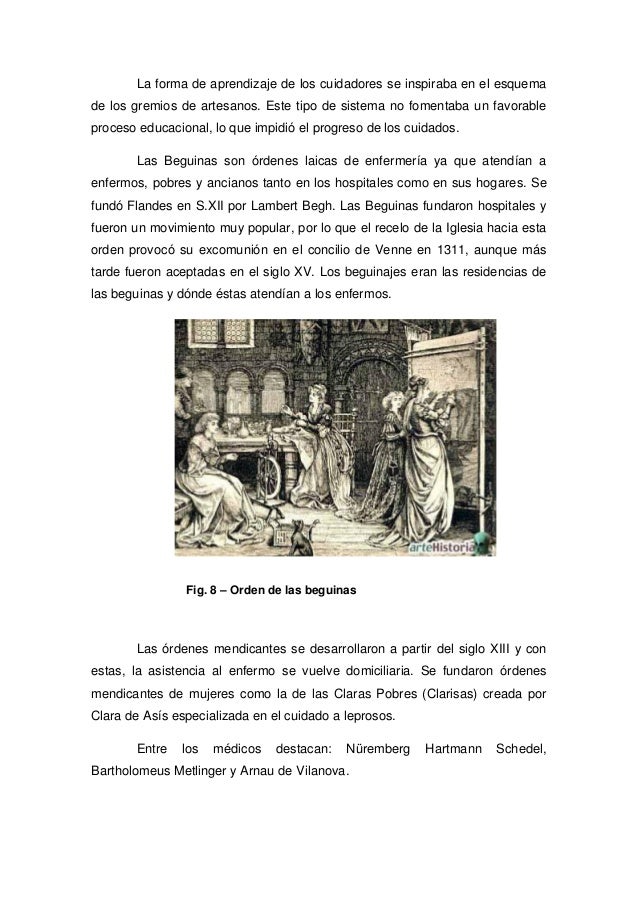 La forma de aprendizaje de los cuidadores se inspiraba en el esquema de los gremios de artesanos. Este tipo de sistema no fomentaba un favorable proceso educacional, lo que impidió el progreso de los cuidados.

Las Beguinas son órdenes laicas de enfermería ya que atendían a enfermos, pobres y ancianos tanto en los hospitales como en sus hogares. Se fundó Flandes en S.XII por Lambert Begh. Las Beguinas fundaron hospitales y fueron un movimiento muy popular, por lo que el recelo de la Iglesia hacia esta orden provocó su excomunión en el concilio de Venne en 1311, aunque más tarde fueron aceptadas en el siglo XV. Los beguinajes eran las residencias de las beguinas y dónde éstas atendían a los enfermos.

arteHistoria

Fig. 8 – Orden de las beguinas

Las órdenes mendicantes se desarrollaron a partir del siglo XIII y con estas, la asistencia al enfermo se vuelve domiciliaria. Se fundaron órdenes mendicantes de mujeres como la de las Claras Pobres (Clarisas) creada por Clara de Asís especializada en el cuidado a leprosos.

Entre los médicos destacan: Nüremberg Hartmann Schedel, Bartholomeus Metlinger y Arnau de Vilanova.